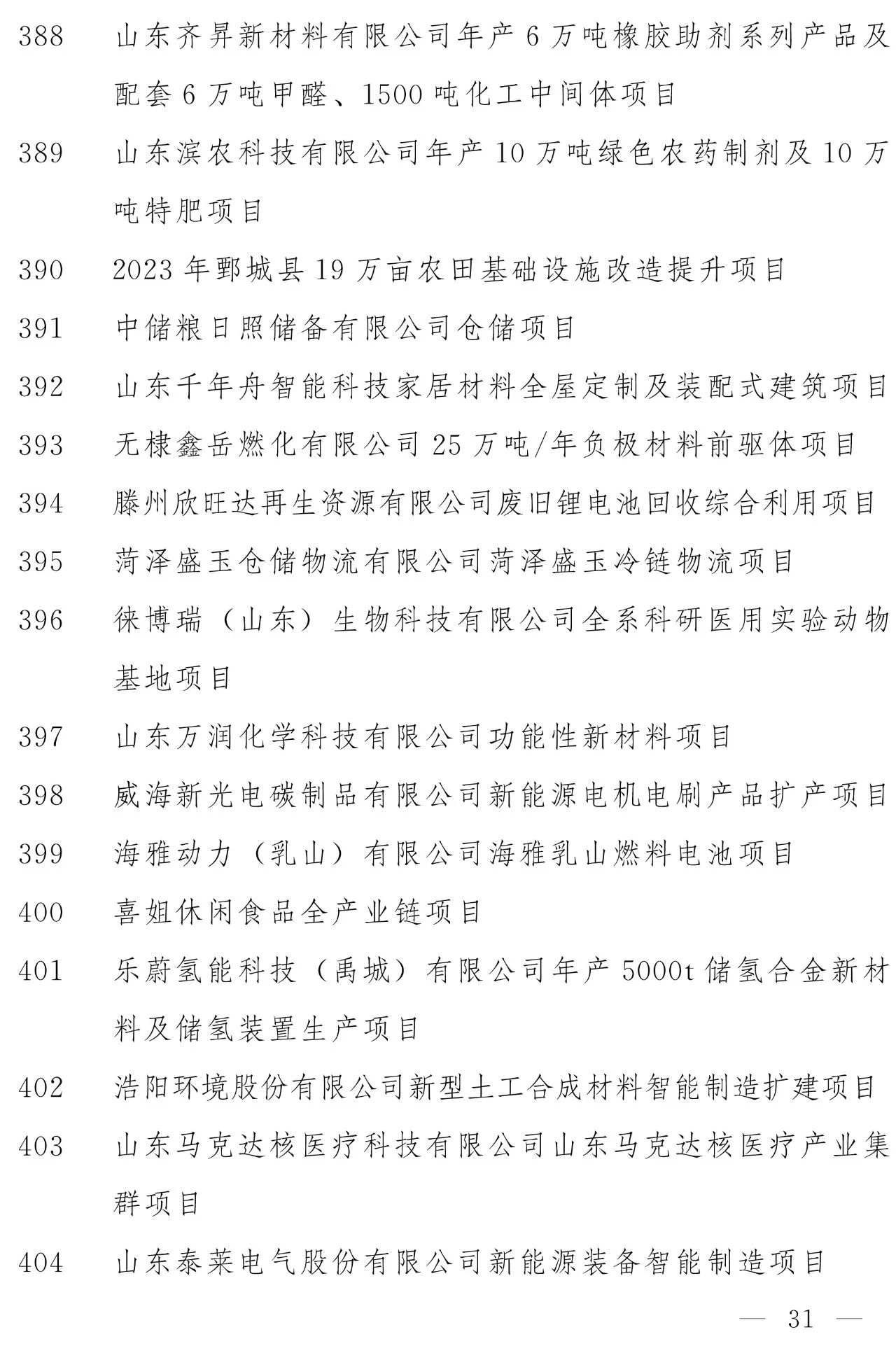 388　山东齐昇新材料有限公司年产6万吨橡胶助剂系列产品及配套6万吨甲醛、1500吨化工中间体项目

389　山东滨农科技有限公司年产10万吨绿色农药制剂及10万吨特肥项目

390　2023年鄄城县19万亩农田基础设施改造提升项目

391　中储粮日照储备有限公司仓储项目

392　山东千年舟智能科技家居材料全屋定制及装配式建筑项目

393　无棣鑫岳燃化有限公司25万吨/年负极材料前驱体项目

394　滕州欣旺达再生资源有限公司废旧锂电池回收综合利用项目

395　菏泽盛玉仓储物流有限公司菏泽盛玉冷链物流项目

396　徕博瑞（山东）生物科技有限公司全系科研医用实验动物基地项目

397　山东万润化学科技有限公司功能性新材料项目

398　威海新光电碳制品有限公司新能源电机电刷产品扩产项目

399　海雅动力（乳山）有限公司海雅乳山燃料电池项目

400　喜姐休闲食品全产业链项目

401　乐蔚氢能科技（禹城）有限公司年产5000t储氢合金新材料及储氢装置生产项目

402　浩阳环境股份有限公司新型土工合成材料智能制造扩建项目

403　山东马克达核医疗科技有限公司山东马克达核医疗产业集群项目

404　山东泰莱电气股份有限公司新能源装备智能制造项目

— 31 —